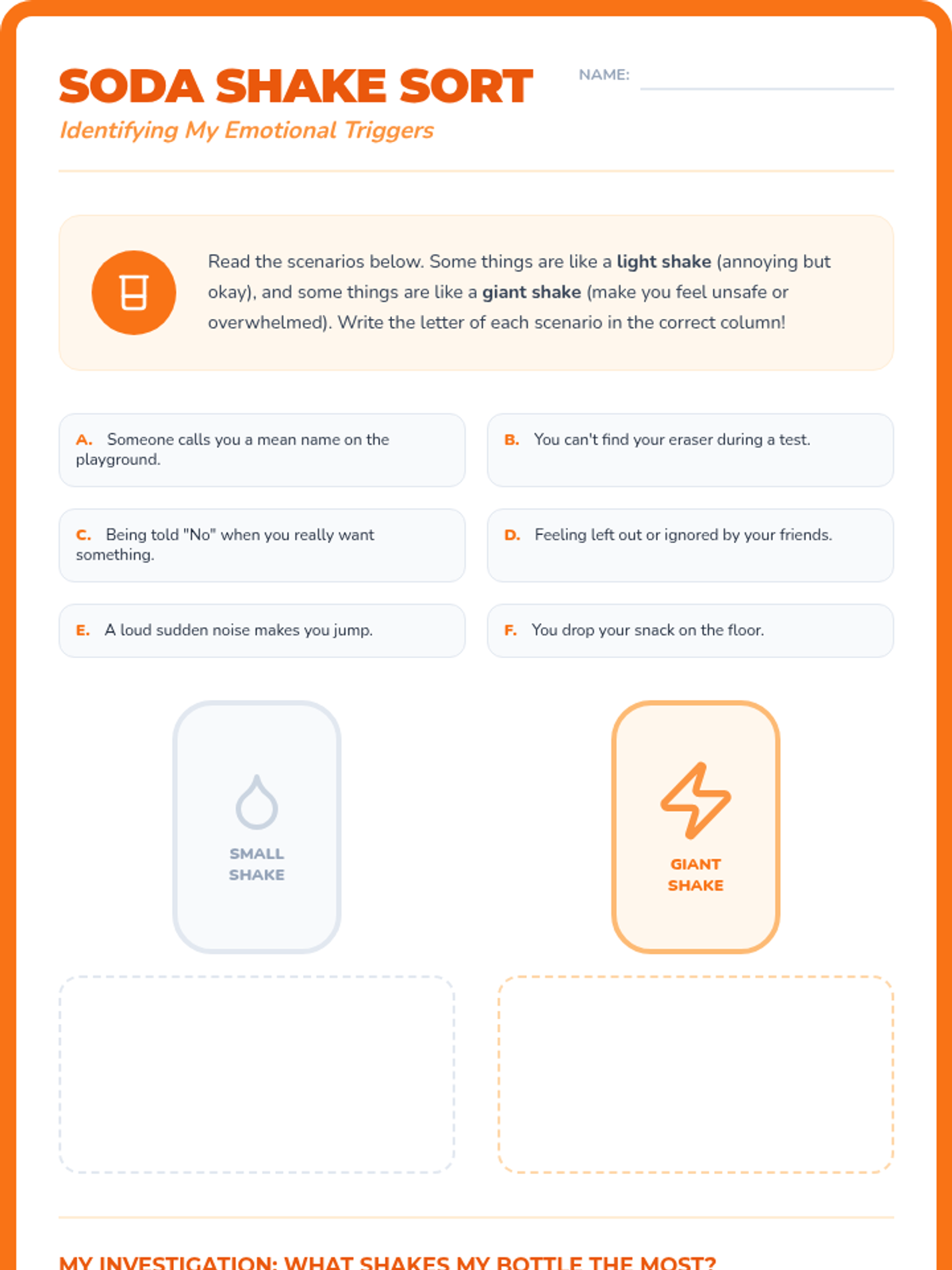 SODA SHAKE SORT

Identifying My Emotional Triggers

NAME: ____

Read the scenarios below. Some things are like a light shake (annoying but okay), and some things are like a giant shake (make you feel unsafe or overwhelmed). Write the letter of each scenario in the correct column!

A. Someone calls you a mean name on the playground.

B. You can't find your eraser during a test.

C. Being told "No" when you really want something.

D. Feeling left out or ignored by your friends.

E. A loud sudden noise makes you jump.

F. You drop your snack on the floor.

SMALL SHAKE

GIANT SHAKE

MY INVESTIGATION: WHAT SHAKES MY BOTTLE THE MOST?